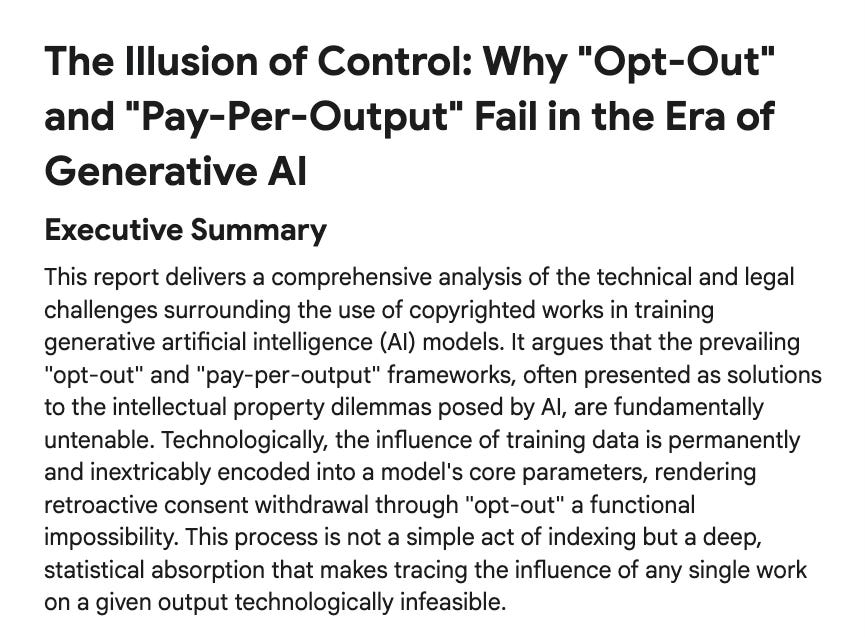 The Illusion of Control: Why "Opt-Out" and "Pay-Per-Output" Fail in the Era of Generative AI

Executive Summary

This report delivers a comprehensive analysis of the technical and legal challenges surrounding the use of copyrighted works in training generative artificial intelligence (AI) models. It argues that the prevailing "opt-out" and "pay-per-output" frameworks, often presented as solutions to the intellectual property dilemmas posed by AI, are fundamentally untenable. Technologically, the influence of training data is permanently and inextricably encoded into a model's core parameters, rendering retroactive consent withdrawal through "opt-out" a functional impossibility. This process is not a simple act of indexing but a deep, statistical absorption that makes tracing the influence of any single work on a given output technologically infeasible.